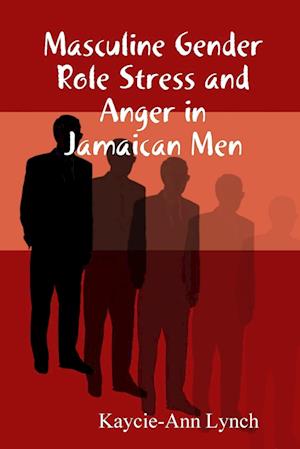 Masculine Gender Role Stress and Anger in Jamaican Men

Kaycie-Ann Lynch